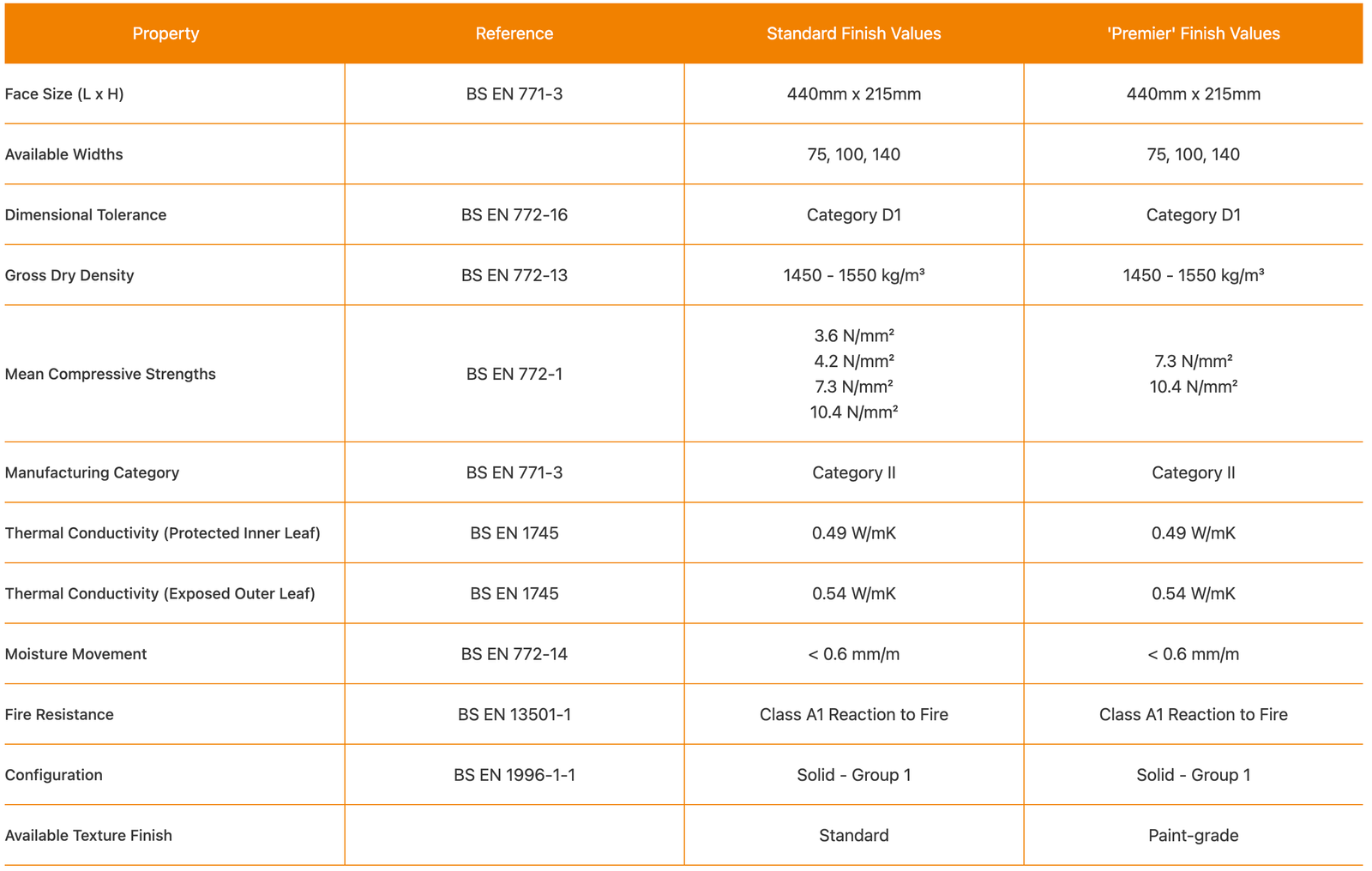 | Property | Reference | Standard Finish Values | 'Premier' Finish Values |
|---|---|---|---|
| Face Size (L x H) | BS EN 771-3 | 440mm x 215mm | 440mm x 215mm |
| Available Widths | | 75, 100, 140 | 75, 100, 140 |
| Dimensional Tolerance | BS EN 772-16 | Category D1 | Category D1 |
| Gross Dry Density | BS EN 772-13 | 1450 - 1550 kg/m³ | 1450 - 1550 kg/m³ |
| Mean Compressive Strengths | BS EN 772-1 | 3.6 N/mm² 4.2 N/mm² 7.3 N/mm² 10.4 N/mm² | 7.3 N/mm² 10.4 N/mm² |
| Manufacturing Category | BS EN 771-3 | Category II | Category II |
| Thermal Conductivity (Protected Inner Leaf) | BS EN 1745 | 0.49 W/mK | 0.49 W/mK |
| Thermal Conductivity (Exposed Outer Leaf) | BS EN 1745 | 0.54 W/mK | 0.54 W/mK |
| Moisture Movement | BS EN 772-14 | < 0.6 mm/m | < 0.6 mm/m |
| Fire Resistance | BS EN 13501-1 | Class A1 Reaction to Fire | Class A1 Reaction to Fire |
| Configuration | BS EN 1996-1-1 | Solid - Group 1 | Solid - Group 1 |
| Available Texture Finish | | Standard | Paint-grade |